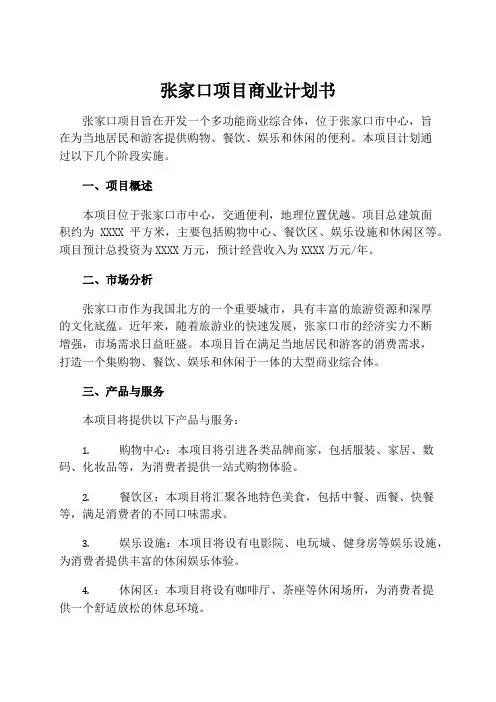 张家口项目商业计划书

张家口项目旨在开发一个多功能商业综合体，位于张家口市中心，旨在为当地居民和游客提供购物、餐饮、娱乐和休闲的便利。本项目计划通过以下几个阶段实施。

一、项目概述

本项目位于张家口市中心，交通便利，地理位置优越。项目总建筑面积约为 XXXX 平方米，主要包括购物中心、餐饮区、娱乐设施和休闲区等。项目预计总投资为XXXX万元，预计经营收入为XXXX万元/年。

二、市场分析

张家口市作为我国北方的一个重要城市，具有丰富的旅游资源和深厚的文化底蕴。近年来，随着旅游业的快速发展，张家口市的经济实力不断增强，市场需求日益旺盛。本项目旨在满足当地居民和游客的消费需求，打造一个集购物、餐饮、娱乐和休闲于一体的大型商业综合体。

三、产品与服务

本项目将提供以下产品与服务：

1. 购物中心：本项目将引进各类品牌商家，包括服装、家居、数码、化妆品等，为消费者提供一站式购物体验。

2. 餐饮区：本项目将汇聚各地特色美食，包括中餐、西餐、快餐等，满足消费者的不同口味需求。

3. 娱乐设施：本项目将设有电影院、电玩城、健身房等娱乐设施，为消费者提供丰富的休闲娱乐体验。

4. 休闲区：本项目将设有咖啡厅、茶座等休闲场所，为消费者提供一个舒适放松的休息环境。